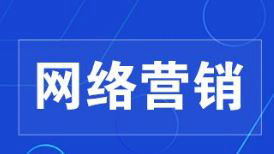 网络营销